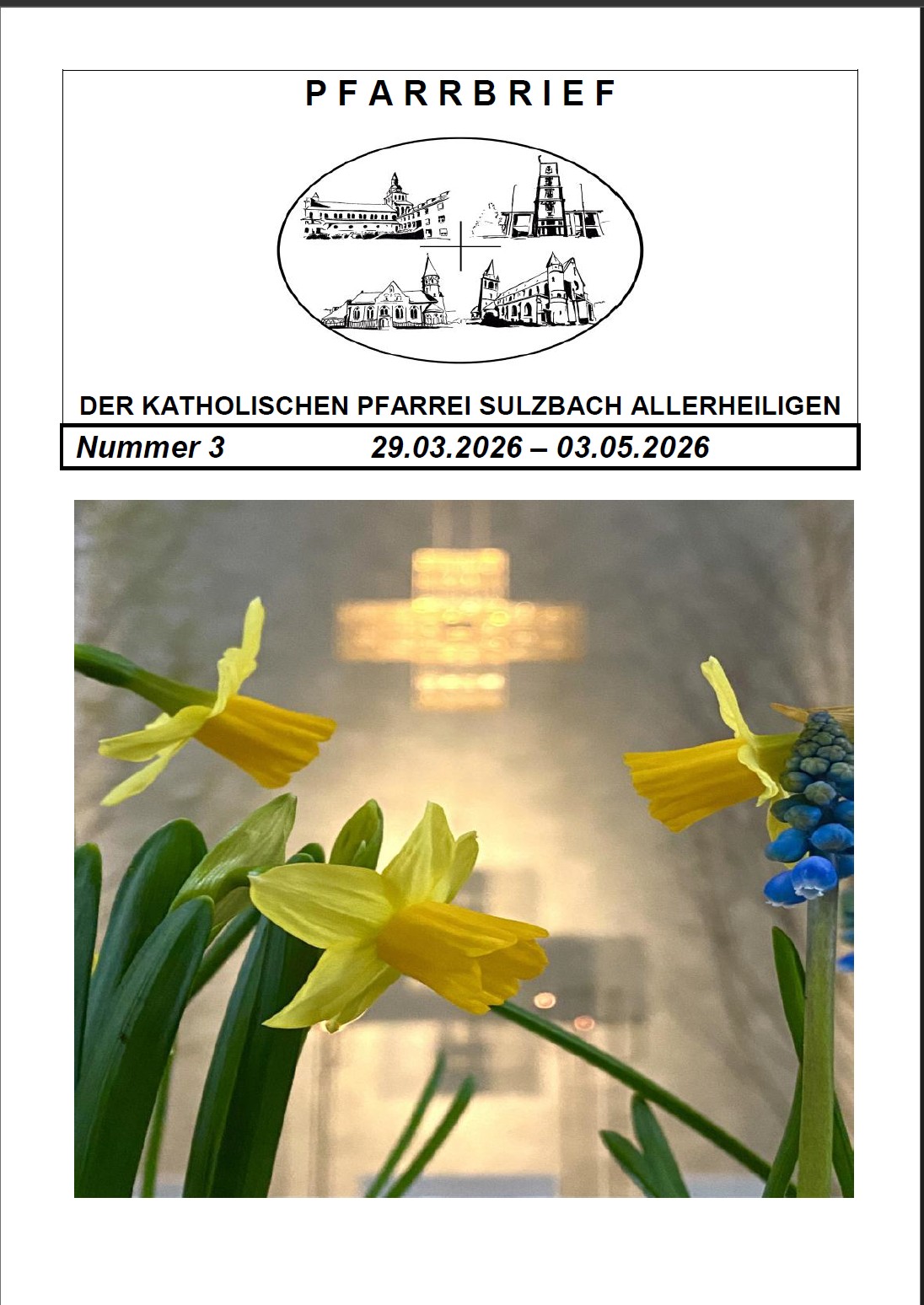 PFARRBRIEF

DER KATHOLISCHEN PFARREI SULZBACH ALLERHEILIGEN

Nummer 3 29.03.2026 – 03.05.2026